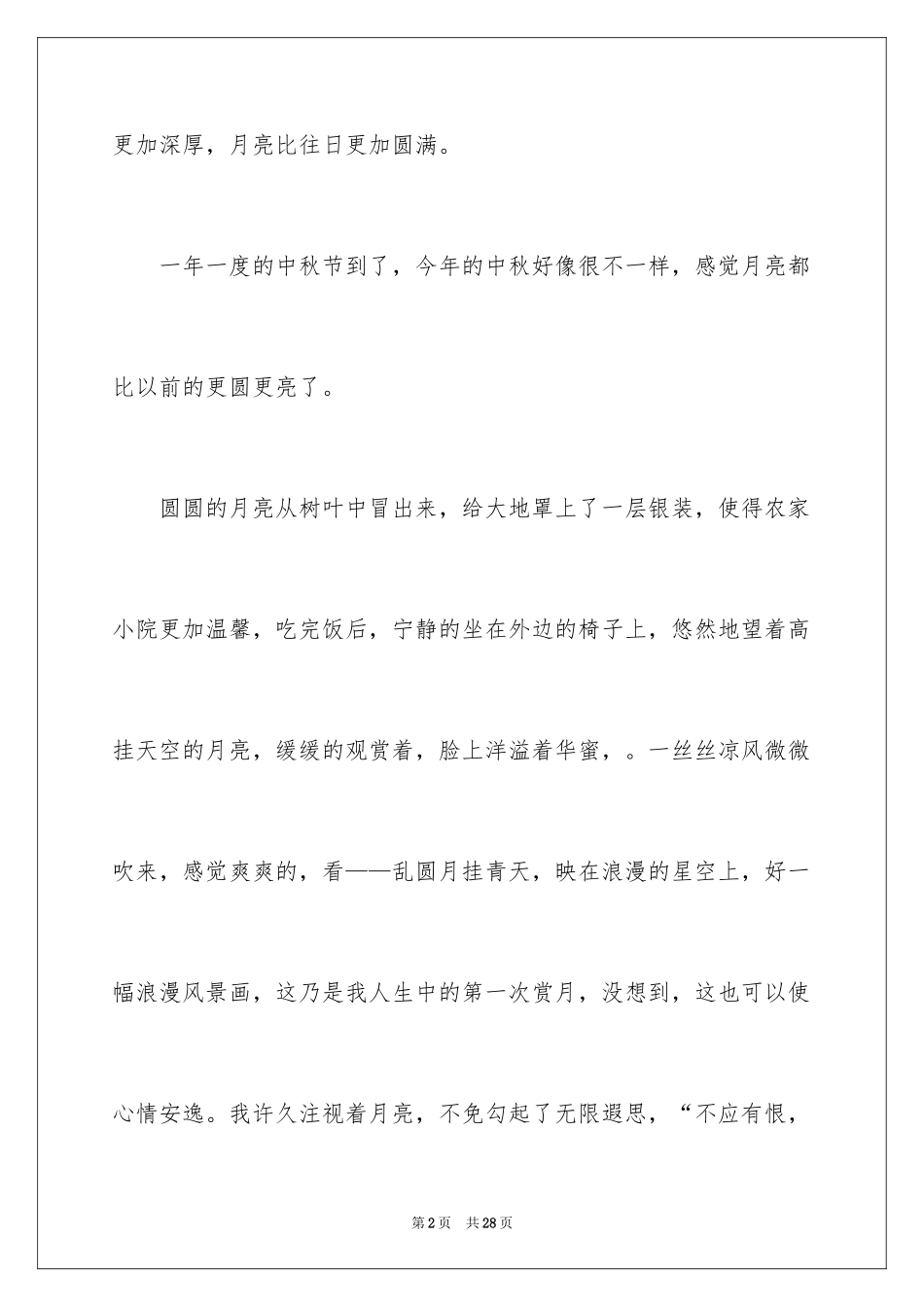 更加深厚，月亮比往日更加圆满。

一年一度的中秋节到了，今年的中秋好像很不一样，感觉月亮都比以前的更圆更亮了。

圆圆的月亮从树叶中冒出来，给大地罩上了一层银装，使得农家小院更加温馨，吃完饭后，宁静的坐在外边的椅子上，悠然地望着高挂天空的月亮，缓缓的观赏着，脸上洋溢着华蜜，。一丝丝凉风微微吹来，感觉爽爽的，看——乱圆月挂青天，映在浪漫的星空上，好一幅浪漫风景画，这乃是我人生中的第一次赏月，没想到，这也可以使心情安逸。我许久注视着月亮，不免勾起了无限遐思，“不应有恨，

第2页　共28页